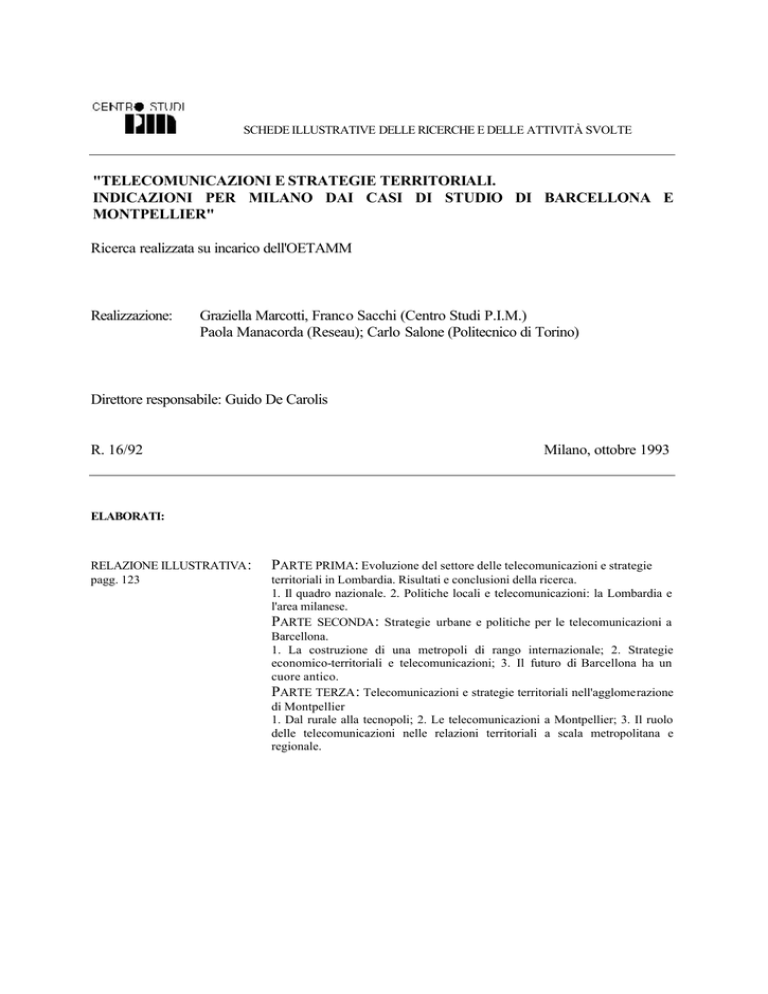 CENTRO STUDI
PIM

SCHEDE ILLUSTRATIVE DELLE RICERCHE E DELLE ATTIVITÀ SVOLTE

"TELECOMUNICAZIONI E STRATEGIE TERRITORIALI. INDICAZIONI PER MILANO DAI CASI DI STUDIO DI BARCELLONA E MONTPELLIER"

Ricerca realizzata su incarico dell'OETAMM

Realizzazione: Graziella Marcotti, Franco Sacchi (Centro Studi P.I.M.) Paola Manacorda (Reseau); Carlo Salone (Politecnico di Torino)

Direttore responsabile: Guido De Carolis

R. 16/92

Milano, ottobre 1993

ELABORATI:

RELAZIONE ILLUSTRATIVA:
pagg. 123

PARTE PRIMA: Evoluzione del settore delle telecomunicazioni e strategie territoriali in Lombardia. Risultati e conclusioni della ricerca.
1. Il quadro nazionale. 2. Politiche locali e telecomunicazioni: la Lombardia e l'area milanese.
PARTE SECONDA: Strategie urbane e politiche per le telecomunicazioni a Barcellona.
1. La costruzione di una metropoli di rango internazionale; 2. Strategie economico-territoriali e telecomunicazioni; 3. Il futuro di Barcellona ha un cuore antico.
PARTE TERZA: Telecomunicazioni e strategie territoriali nell'agglomerazione di Montpellier
1. Dal rurale alla tecnopoli; 2. Le telecomunicazioni a Montpellier; 3. Il ruolo delle telecomunicazioni nelle relazioni territoriali a scala metropolitana e regionale.